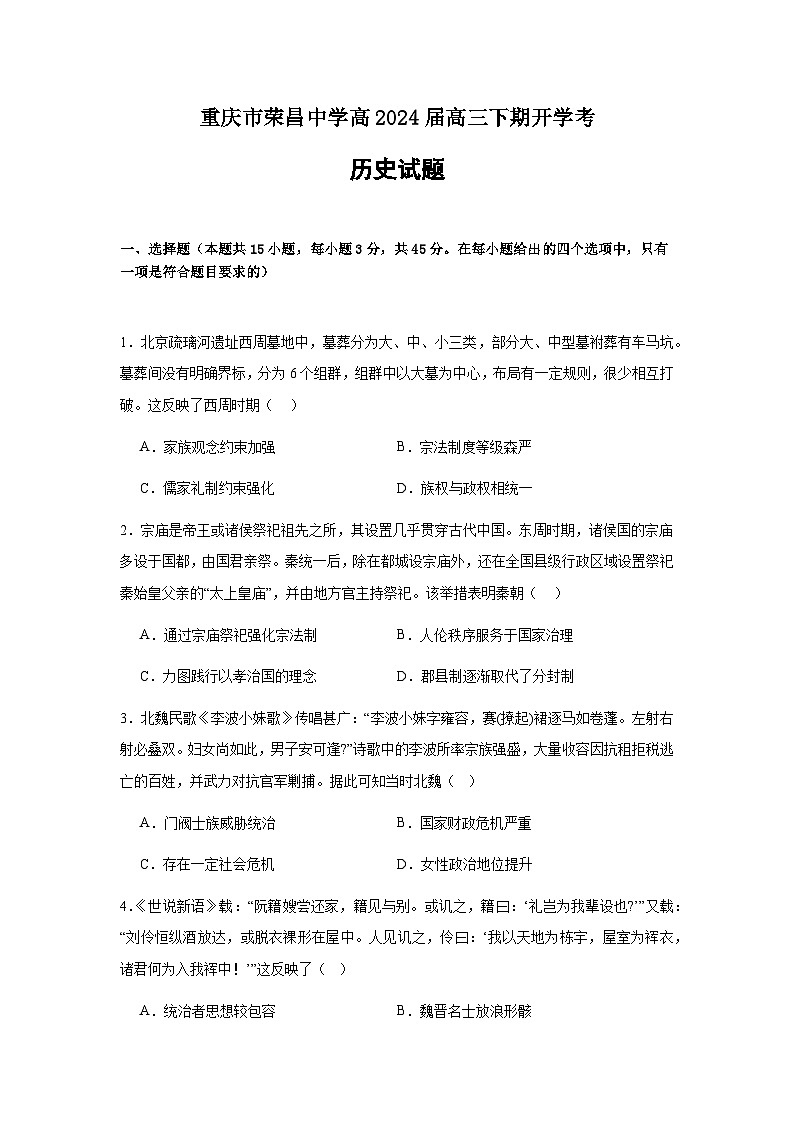 重庆市荣昌中学高2024届高三下期开学考

历史试题

一、选择题（本题共15小题，每小题3分，共45分。在每小题给出的四个选项中，只有一项是符合题目要求的）

1．北京琉璃河遗址西周墓地中，墓葬分为大、中、小三类，部分大、中型墓祔葬有车马坑。墓葬间没有明确界标，分为6个组群，组群中以大墓为中心，布局有一定规则，很少相互打破。这反映了西周时期（　）

A．家族观念约束加强　　B．宗法制度等级森严

C．儒家礼制约束强化　　D．族权与政权相统一

2．宗庙是帝王或诸侯祭祀祖先之所，其设置几乎贯穿古代中国。东周时期，诸侯国的宗庙多设于国都，由国君亲祭。秦统一后，除在都城设宗庙外，还在全国县级行政区域设置祭祀秦始皇父亲的“太上皇庙”，并由地方官主持祭祀。该举措表明秦朝（　）

A．通过宗庙祭祀强化宗法制　　B．人伦秩序服务于国家治理

C．力图践行以孝治国的理念　　D．郡县制逐渐取代了分封制

3．北魏民歌《李波小妹歌》传唱甚广：“李波小妹字雍容，褰(撩起)裙逐马如卷蓬。左射右射必叠双。妇女尚如此，男子安可逢?”诗歌中的李波所率宗族强盛，大量收容因抗租拒税逃亡的百姓，并武力对抗官军剿捕。据此可知当时北魏（　）

A．门阀士族威胁统治　　B．国家财政危机严重

C．存在一定社会危机　　D．女性政治地位提升

4．《世说新语》载：“阮籍嫂尝还家，籍见与别。或讥之，籍曰：‘礼岂为我辈设也?’”又载：“刘伶恒纵酒放达，或脱衣裸形在屋中。人见讥之，伶曰：‘我以天地为栋宇，屋室为裈衣，诸君何为入我裈中！’”这反映了（　）

A．统治者思想较包容　　B．魏晋名士放浪形骸